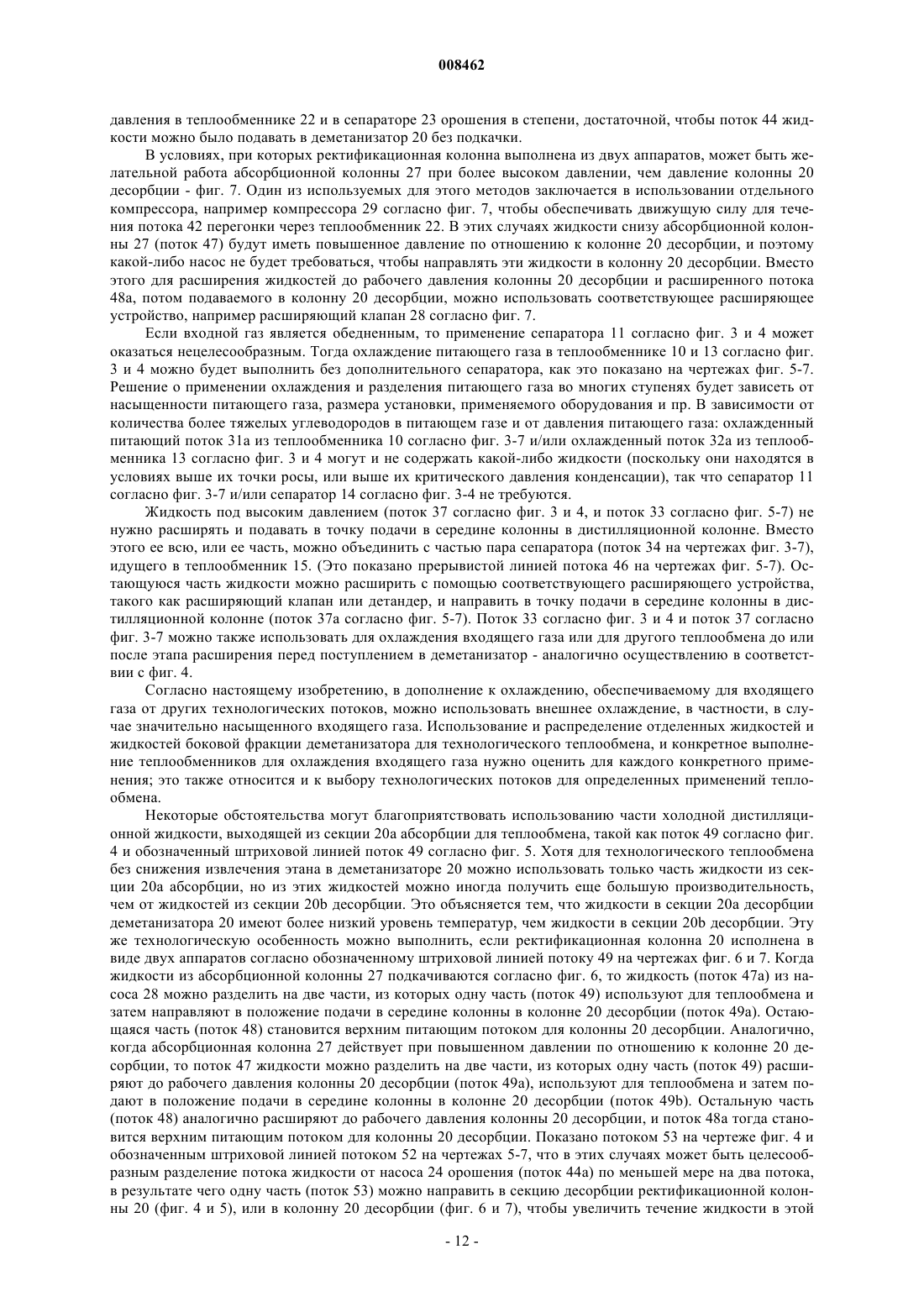 008462

давления в теплообменнике 22 и в сепараторе 23 орошения в степени, достаточной, чтобы поток 44 жидкости можно было подавать в деметанизатор 20 без подкачки.

В условиях, при которых ректификационная колонна выполнена из двух аппаратов, может быть желательной работа абсорбционной колонны 27 при более высоком давлении, чем давление колонны 20 десорбции - фиг. 7. Один из используемых для этого методов заключается в использовании отдельного компрессора, например компрессора 29 согласно фиг. 7, чтобы обеспечивать движущую силу для течения потока 42 перегонки через теплообменник 22. В этих случаях жидкости снизу абсорбционной колонны 27 (поток 47) будут иметь повышенное давление по отношению к колонне 20 десорбции, и поэтому какой-либо насос не будет требоваться, чтобы направлять эти жидкости в колонну 20 десорбции. Вместо этого для расширения жидкостей до рабочего давления колонны 20 десорбции и расширенного потока 48а, потом подаваемого в колонну 20 десорбции, можно использовать соответствующее расширяющее устройство, например расширяющий клапан 28 согласно фиг. 7.

Если входной газ является обедненным, то применение сепаратора 11 согласно фиг. 3 и 4 может оказаться нецелесообразным. Тогда охлаждение питающего газа в теплообменнике 10 и 13 согласно фиг. 3 и 4 можно будет выполнить без дополнительного сепаратора, как это показано на чертежах фиг. 5-7. Решение о применении охлаждения и разделения питающего газа во многих ступенях будет зависеть от насыщенности питающего газа, размера установки, применяемого оборудования и пр. В зависимости от количества более тяжелых углеводородов в питающем газе и от давления питающего газа: охлажденный питающий поток 31а из теплообменника 10 согласно фиг. 3-7 и/или охлажденный поток 32а из теплообменника 13 согласно фиг. 3 и 4 могут и не содержать какой-либо жидкости (поскольку они находятся в условиях выше их точки росы, или выше их критического давления конденсации), так что сепаратор 11 согласно фиг. 3-7 и/или сепаратор 14 согласно фиг. 3-4 не требуются.

Жидкость под высоким давлением (поток 37 согласно фиг. 3 и 4, и поток 33 согласно фиг. 5-7) не нужно расширять и подавать в точку подачи в середине колонны в дистилляционной колонне. Вместо этого ее всю, или ее часть, можно объединить с частью пара сепаратора (поток 34 на чертежах фиг. 3-7), идущего в теплообменник 15. (Это показано прерывистой линией потока 46 на чертежах фиг. 5-7). Остающуюся часть жидкости можно расширить с помощью соответствующего расширяющего устройства, такого как расширяющий клапан или детандер, и направить в точку подачи в середине колонны в дистилляционной колонне (поток 37а согласно фиг. 5-7). Поток 33 согласно фиг. 3 и 4 и поток 37 согласно фиг. 3-7 можно также использовать для охлаждения входящего газа или для другого теплообмена до или после этапа расширения перед поступлением в деметанизатор - аналогично осуществлению в соответствии с фиг. 4.

Согласно настоящему изобретению, в дополнение к охлаждению, обеспечиваемому для входящего газа от других технологических потоков, можно использовать внешнее охлаждение, в частности, в случае значительно насыщенного входящего газа. Использование и распределение отделенных жидкостей и жидкостей боковой фракции деметанизатора для технологического теплообмена, и конкретное выполнение теплообменников для охлаждения входящего газа нужно оценить для каждого конкретного применения; это также относится и к выбору технологических потоков для определенных применений теплообмена.

Некоторые обстоятельства могут благоприятствовать использованию части холодной дистилляционной жидкости, выходящей из секции 20а абсорбции для теплообмена, такой как поток 49 согласно фиг. 4 и обозначенный штриховой линией поток 49 согласно фиг. 5. Хотя для технологического теплообмена без снижения извлечения этана в деметанизаторе 20 можно использовать только часть жидкости из секции 20а абсорбции, но из этих жидкостей можно иногда получить еще большую производительность, чем от жидкостей из секции 20b десорбции. Это объясняется тем, что жидкости в секции 20а десорбции деметанизатора 20 имеют более низкий уровень температур, чем жидкости в секции 20b десорбции. Эту же технологическую особенность можно выполнить, если ректификационная колонна 20 исполнена в виде двух аппаратов согласно обозначенному штриховой линией потоку 49 на чертежах фиг. 6 и 7. Когда жидкости из абсорбционной колонны 27 подкачиваются согласно фиг. 6, то жидкость (поток 47а) из насоса 28 можно разделить на две части, из которых одну часть (поток 49) используют для теплообмена и затем направляют в положение подачи в середине колонны в колонне 20 десорбции (поток 49а). Остающаяся часть (поток 48) становится верхним питающим потоком для колонны 20 десорбции. Аналогично, когда абсорбционная колонна 27 действует при повышенном давлении по отношению к колонне 20 десорбции, то поток 47 жидкости можно разделить на две части, из которых одну часть (поток 49) расширяют до рабочего давления колонны 20 десорбции (поток 49а), используют для теплообмена и затем подают в положение подачи в середине колонны в колонне 20 десорбции (поток 49b). Остальную часть (поток 48) аналогично расширяют до рабочего давления колонны 20 десорбции, и поток 48а тогда становится верхним питающим потоком для колонны 20 десорбции. Показано потоком 53 на чертеже фиг. 4 и обозначенным штриховой линией потоком 52 на чертежах 5-7, что в этих случаях может быть целесообразным разделение потока жидкости от насоса 24 орошения (поток 44а) по меньшей мере на два потока, в результате чего одну часть (поток 53) можно направить в секцию десорбции ректификационной колонны 20 (фиг. 4 и 5), или в колонну 20 десорбции (фиг. 6 и 7), чтобы увеличить течение жидкости в этой

- 12 -